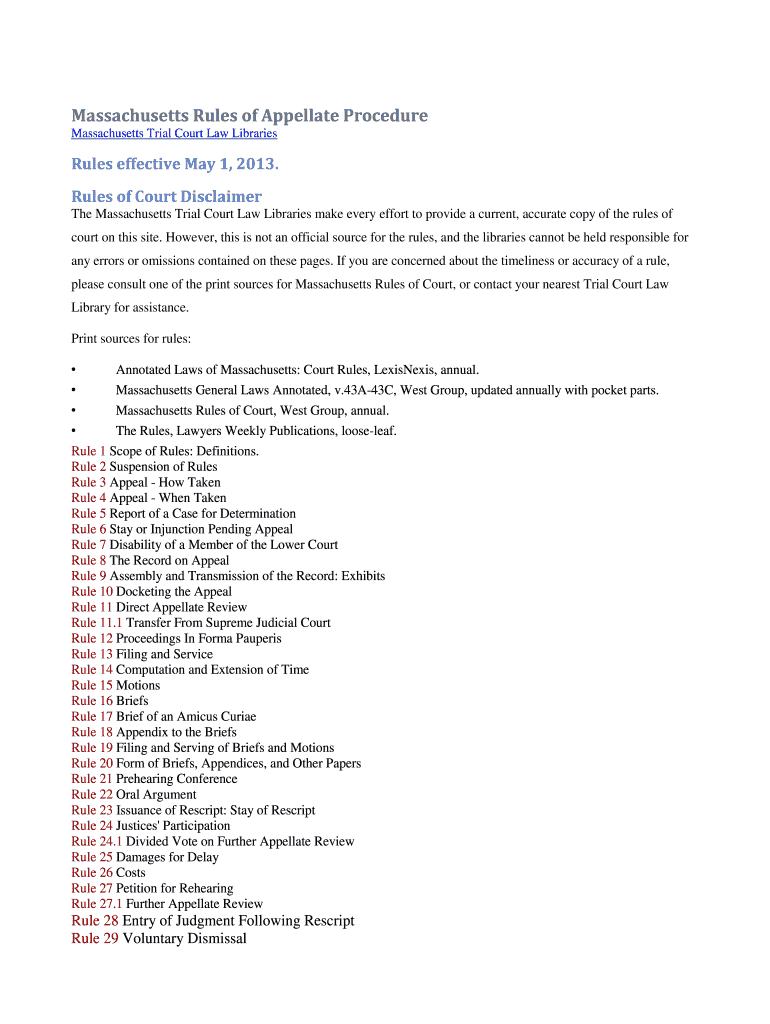 Massachusetts Rules of Appellate Procedure
Massachusetts Trial Court Law Libraries

Rules effective May 1, 2013.

Rules of Court Disclaimer

The Massachusetts Trial Court Law Libraries make every effort to provide a current, accurate copy of the rules of court on this site. However, this is not an official source for the rules, and the libraries cannot be held responsible for any errors or omissions contained on these pages. If you are concerned about the timeliness or accuracy of a rule, please consult one of the print sources for Massachusetts Rules of Court, or contact your nearest Trial Court Law Library for assistance.

Print sources for rules:

• Annotated Laws of Massachusetts: Court Rules, LexisNexis, annual.
• Massachusetts General Laws Annotated, v.43A-43C, West Group, updated annually with pocket parts.
• Massachusetts Rules of Court, West Group, annual.
• The Rules, Lawyers Weekly Publications, loose-leaf.

Rule 1 Scope of Rules: Definitions.
Rule 2 Suspension of Rules
Rule 3 Appeal - How Taken
Rule 4 Appeal - When Taken
Rule 5 Report of a Case for Determination
Rule 6 Stay or Injunction Pending Appeal
Rule 7 Disability of a Member of the Lower Court
Rule 8 The Record on Appeal
Rule 9 Assembly and Transmission of the Record: Exhibits
Rule 10 Docketing the Appeal
Rule 11 Direct Appellate Review
Rule 11.1 Transfer From Supreme Judicial Court
Rule 12 Proceedings In Forma Pauperis
Rule 13 Filing and Service
Rule 14 Computation and Extension of Time
Rule 15 Motions
Rule 16 Briefs
Rule 17 Brief of an Amicus Curiae
Rule 18 Appendix to the Briefs
Rule 19 Filing and Serving of Briefs and Motions
Rule 20 Form of Briefs, Appendices, and Other Papers
Rule 21 Prehearing Conference
Rule 22 Oral Argument
Rule 23 Issuance of Rescript: Stay of Rescript
Rule 24 Justices' Participation
Rule 24.1 Divided Vote on Further Appellate Review
Rule 25 Damages for Delay
Rule 26 Costs
Rule 27 Petition for Rehearing
Rule 27.1 Further Appellate Review
Rule 28 Entry of Judgment Following Rescript
Rule 29 Voluntary Dismissal